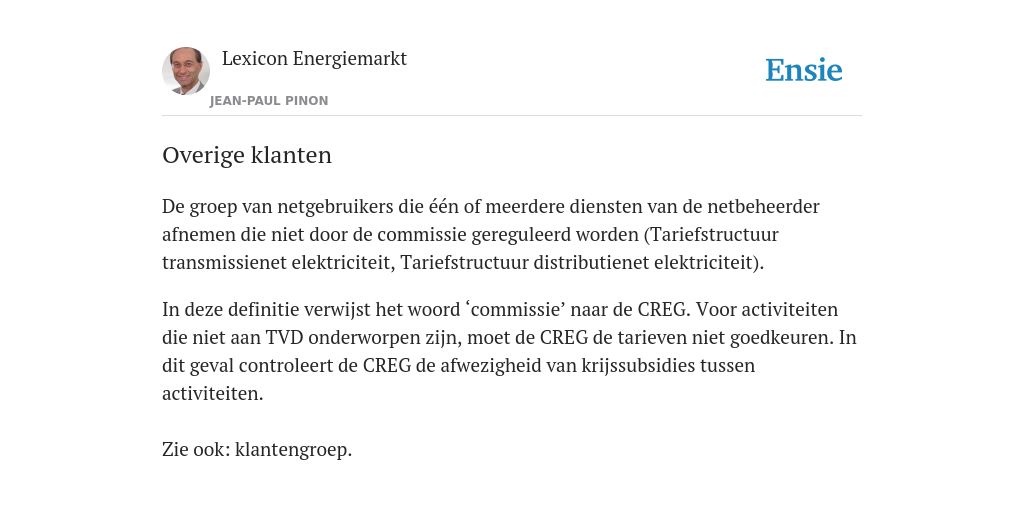 Lexicon Energiemarkt

JEAN-PAUL PINON

Ensie

Overige klanten

De groep van netgebruikers die één of meerdere diensten van de netbeheerder afnemen die niet door de commissie gereguleerd worden (Tariefstructuur transmissienet elektriciteit, Tariefstructuur distributienet elektriciteit).

In deze definitie verwijst het woord ‘commissie’ naar de CREG. Voor activiteiten die niet aan TVD onderworpen zijn, moet de CREG de tarieven niet goedkeuren. In dit geval controleert de CREG de afwezigheid van krijssubsidies tussen activiteiten.

Zie ook: klantengroep.